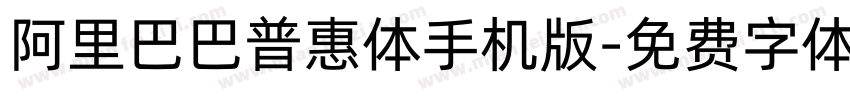 阿里巴巴普惠体手机版-免费字体